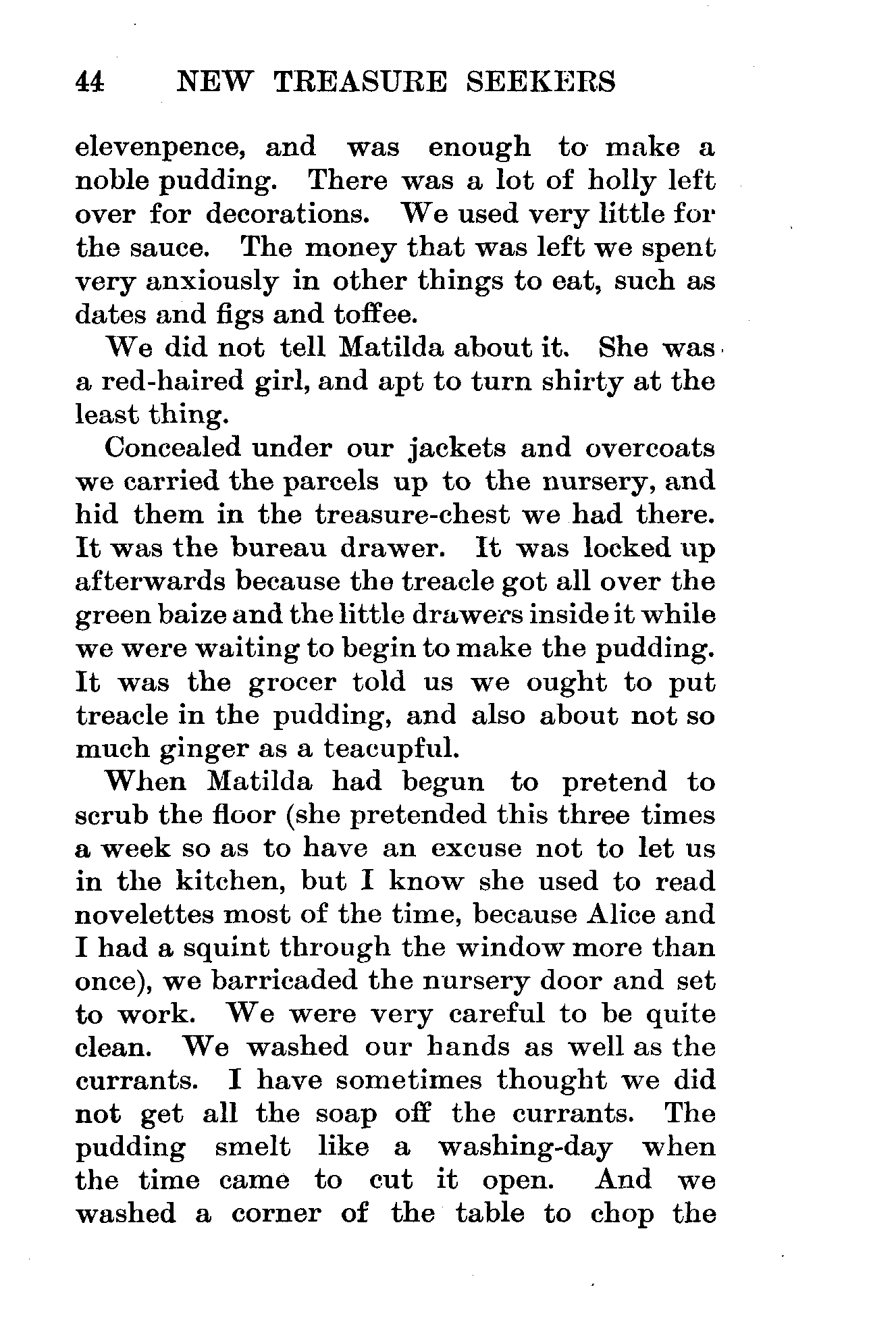 44 NEW TREASURE SEEKERS

elevenpence, and was enough to make a noble pudding. There was a lot of holly left over for decorations. We used very little for the sauce. The money that was left we spent very anxiously in other things to eat, such as dates and figs and toffee.

We did not tell Matilda about it. She was a red-haired girl, and apt to turn shirty at the least thing.

Concealed under our jackets and overcoats we carried the parcels up to the nursery, and hid them in the treasure-chest we had there. It was the bureau drawer. It was locked up afterwards because the treacle got all over the green baize and the little drawers inside it while we were waiting to begin to make the pudding. It was the grocer told us we ought to put treacle in the pudding, and also about not so much ginger as a teacupful.

When Matilda had begun to pretend to scrub the floor (she pretended this three times a week so as to have an excuse not to let us in the kitchen, but I know she used to read novelettes most of the time, because Alice and I had a squint through the window more than once), we barricaded the nursery door and set to work. We were very careful to be quite clean. We washed our hands as well as the currants. I have sometimes thought we did not get all the soap off the currants. The pudding smelt like a washing-day when the time came to cut it open. And we washed a corner of the table to chop the